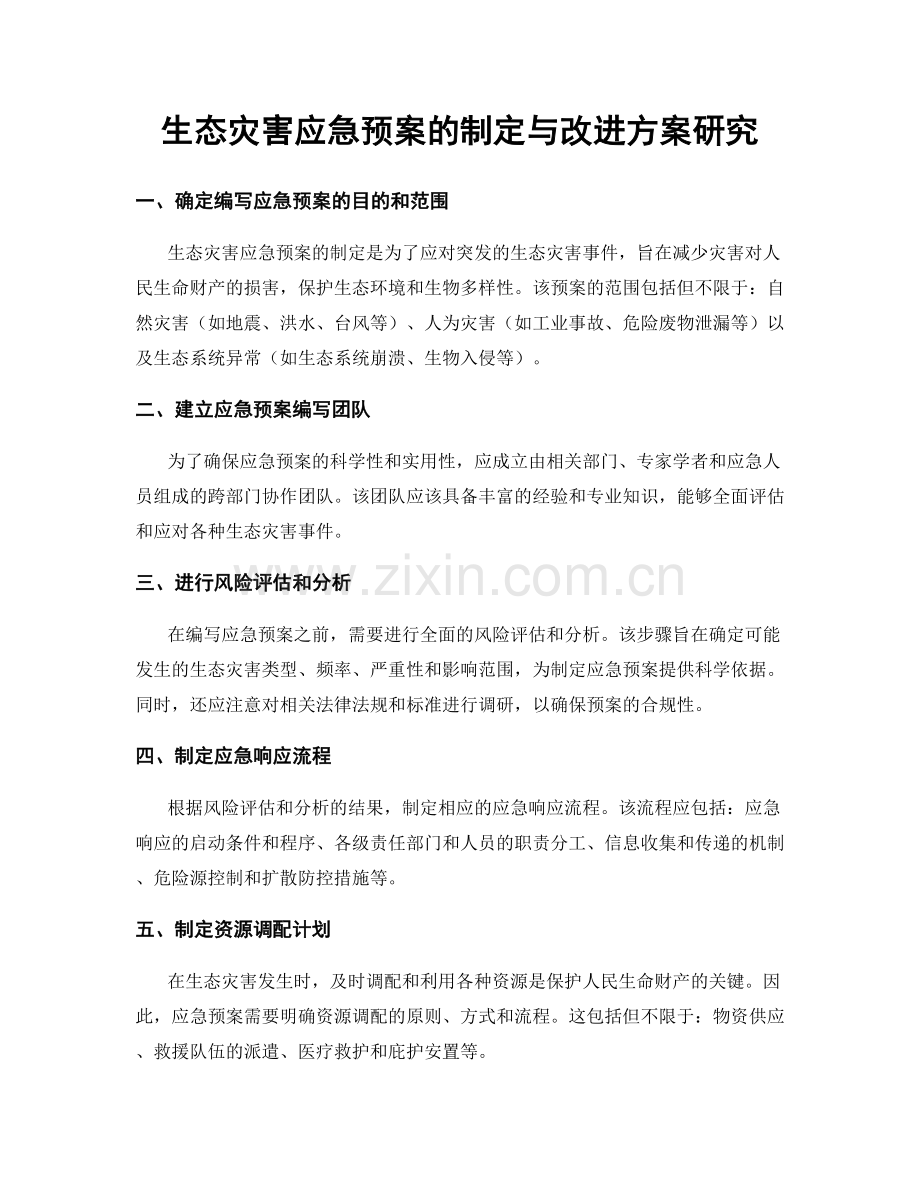 生态灾害应急预案的制定与改进方案研究

一、确定编写应急预案的目的和范围

生态灾害应急预案的制定是为了应对突发的生态灾害事件，旨在减少灾害对人民生命财产的损害，保护生态环境和生物多样性。该预案的范围包括但不限于：自然灾害（如地震、洪水、台风等）、人为灾害（如工业事故、危险废物泄漏等）以及生态系统异常（如生态系统崩溃、生物入侵等）。

二、建立应急预案编写团队

为了确保应急预案的科学性和实用性，应成立由相关部门、专家学者和应急人员组成的跨部门协作团队。该团队应该具备丰富的经验和专业知识，能够全面评估和应对各种生态灾害事件。

三、进行风险评估和分析

在编写应急预案之前，需要进行全面的风险评估和分析。该步骤旨在确定可能发生的生态灾害类型、频率、严重性和影响范围，为制定应急预案提供科学依据。同时，还应注意对相关法律法规和标准进行调研，以确保预案的合规性。

四、制定应急响应流程

根据风险评估和分析的结果，制定相应的应急响应流程。该流程应包括：应急响应的启动条件和程序、各级责任部门和人员的职责分工、信息收集和传递的机制、危险源控制和扩散防控措施等。

五、制定资源调配计划

在生态灾害发生时，及时调配和利用各种资源是保护人民生命财产的关键。因此，应急预案需要明确资源调配的原则、方式和流程。这包括但不限于：物资供应、救援队伍的派遣、医疗救护和庇护安置等。

www.zixin.com.cn